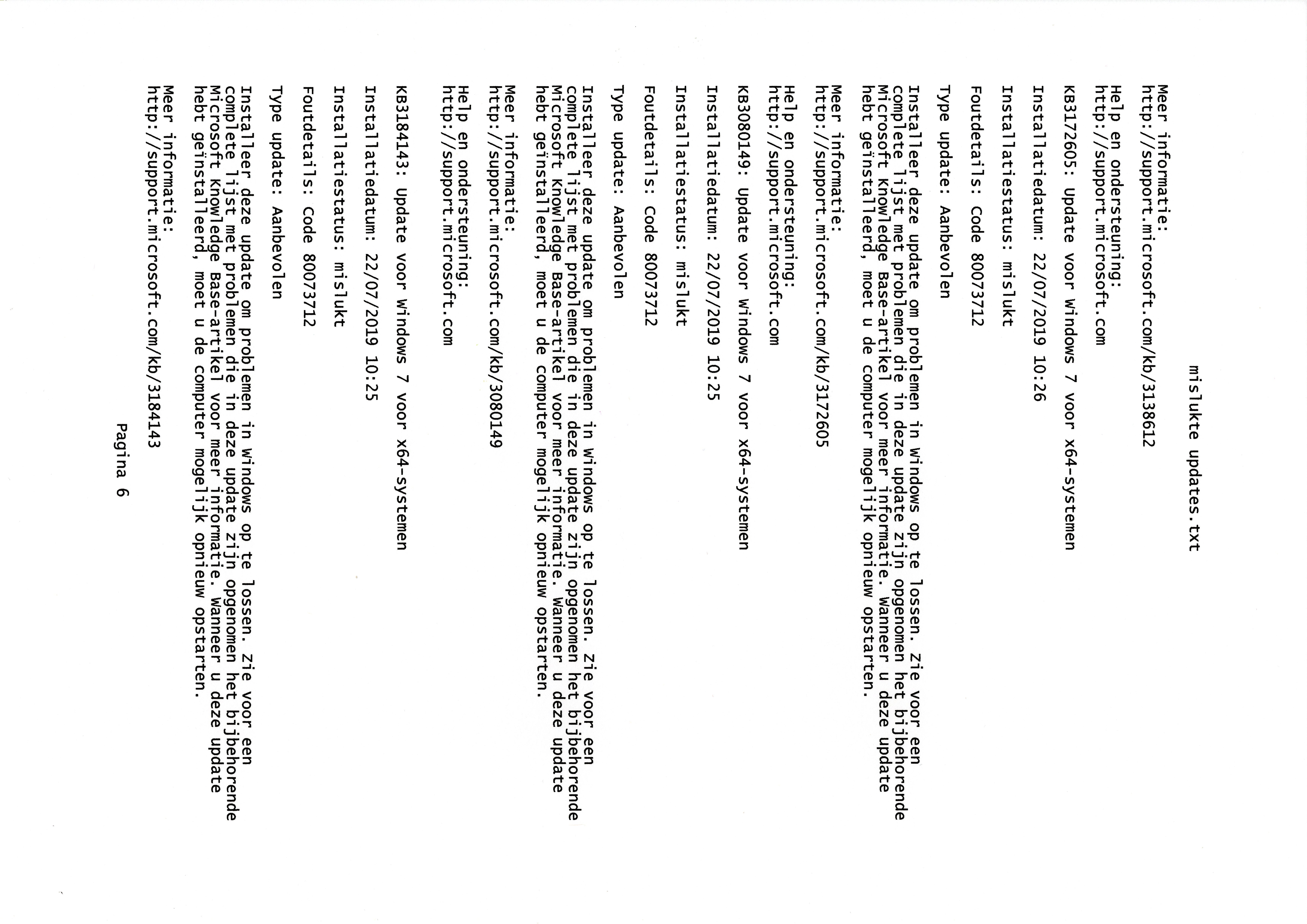 mislukte updates.txt

Meer informatie:
http://support.microsoft.com/kb/3138612

Help en ondersteuning:
http://support.microsoft.com

KB3172605: Update voor Windows 7 voor x64-systemen

Installatiedatum: 22/07/2019 10:26

Installatiestatus: mislukt

Foutdetails: Code 80073712

Type update: Aanbevolen

Installeer deze update om problemen in Windows op te lossen. Zie voor een complete lijst met problemen die in deze update zijn opgenomen het bijbehorende Microsoft Knowledge Base-artikel voor meer informatie. Wanneer u deze update hebt geïnstalleerd, moet u de computer mogelijk opnieuw opstarten.

Meer informatie:
http://support.microsoft.com/kb/3172605

Help en ondersteuning:
http://support.microsoft.com

KB3080149: Update voor Windows 7 voor x64-systemen

Installatiedatum: 22/07/2019 10:25

Installatiestatus: mislukt

Foutdetails: Code 80073712

Type update: Aanbevolen

Installeer deze update om problemen in Windows op te lossen. Zie voor een complete lijst met problemen die in deze update zijn opgenomen het bijbehorende Microsoft Knowledge Base-artikel voor meer informatie. Wanneer u deze update hebt geïnstalleerd, moet u de computer mogelijk opnieuw opstarten.

Meer informatie:
http://support.microsoft.com/kb/3080149

Help en ondersteuning:
http://support.microsoft.com

KB3184143: Update voor Windows 7 voor x64-systemen

Installatiedatum: 22/07/2019 10:25

Installatiestatus: mislukt

Foutdetails: Code 80073712

Type update: Aanbevolen

Installeer deze update om problemen in Windows op te lossen. Zie voor een complete lijst met problemen die in deze update zijn opgenomen het bijbehorende Microsoft Knowledge Base-artikel voor meer informatie. Wanneer u deze update hebt geïnstalleerd, moet u de computer mogelijk opnieuw opstarten.

Meer informatie:
http://support.microsoft.com/kb/3184143

Pagina 6